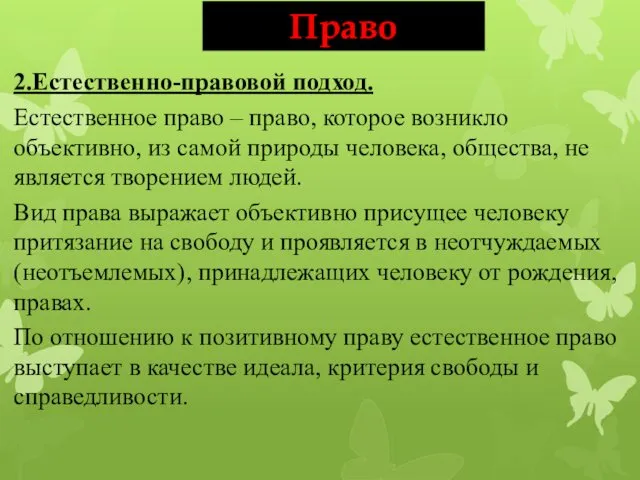 Право

2.Естественно-правовой подход.

Естественное право – право, которое возникло объективно, из самой природы человека, общества, не является творением людей.

Вид права выражает объективно присущее человеку притязание на свободу и проявляется в неотчуждаемых (неотъемлемых), принадлежащих человеку от рождения, правах.

По отношению к позитивному праву естественное право выступает в качестве идеала, критерия свободы и справедливости.